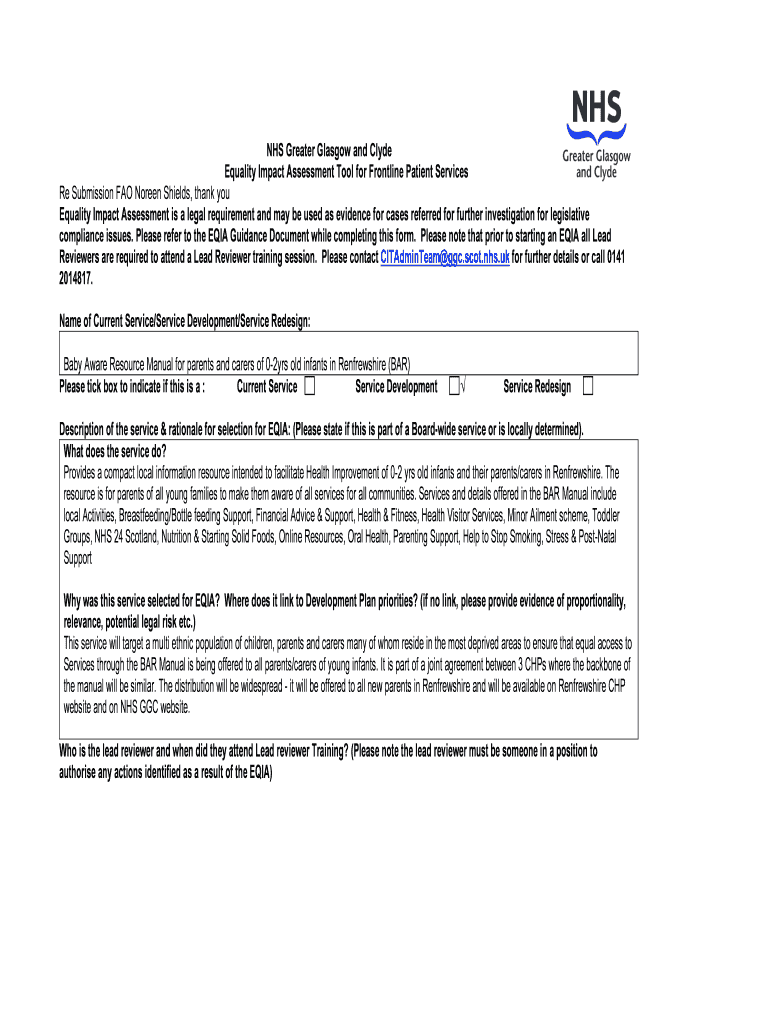 NHS
Greater Glasgow and Clyde

NHS Greater Glasgow and Clyde
Equality Impact Assessment Tool for Frontline Patient Services

Re Submission FAO Noreen Shields, thank you

Equality Impact Assessment is a legal requirement and may be used as evidence for cases referred for further investigation for legislative compliance issues. Please refer to the EQIA Guidance Document while completing this form. Please note that prior to starting an EQIA all Lead Reviewers are required to attend a Lead Reviewer training session. Please contact CITAdminTeam@ggc.scot.nhs.uk for further details or call 0141 2014817.

Name of Current Service/Service Development/Service Redesign:

Baby Aware Resource Manual for parents and carers of 0-2yrs old infants in Renfrewshire (BAR)

Please tick box to indicate if this is a : Current Service ☐ Service Development ☐√ Service Redesign ☐

Description of the service & rationale for selection for EQIA: (Please state if this is part of a Board-wide service or is locally determined).

What does the service do?
Provides a compact local information resource intended to facilitate Health Improvement of 0-2 yrs old infants and their parents/carers in Renfrewshire. The resource is for parents of all young families to make them aware of all services for all communities. Services and details offered in the BAR Manual include local Activities, Breastfeeding/Bottle feeding Support, Financial Advice & Support, Health & Fitness, Health Visitor Services, Minor Ailment scheme, Toddler Groups, NHS 24 Scotland, Nutrition & Starting Solid Foods, Online Resources, Oral Health, Parenting Support, Help to Stop Smoking, Stress & Post-Natal Support

Why was this service selected for EQIA? Where does it link to Development Plan priorities? (if no link, please provide evidence of proportionality, relevance, potential legal risk etc.)
This service will target a multi ethnic population of children, parents and carers many of whom reside in the most deprived areas to ensure that equal access to Services through the BAR Manual is being offered to all parents/carers of young infants. It is part of a joint agreement between 3 CHPs where the backbone of the manual will be similar. The distribution will be widespread - it will be offered to all new parents in Renfrewshire and will be available on Renfrewshire CHP website and on NHS GGC website.

Who is the lead reviewer and when did they attend Lead reviewer Training? (Please note the lead reviewer must be someone in a position to authorise any actions identified as a result of the EQIA)